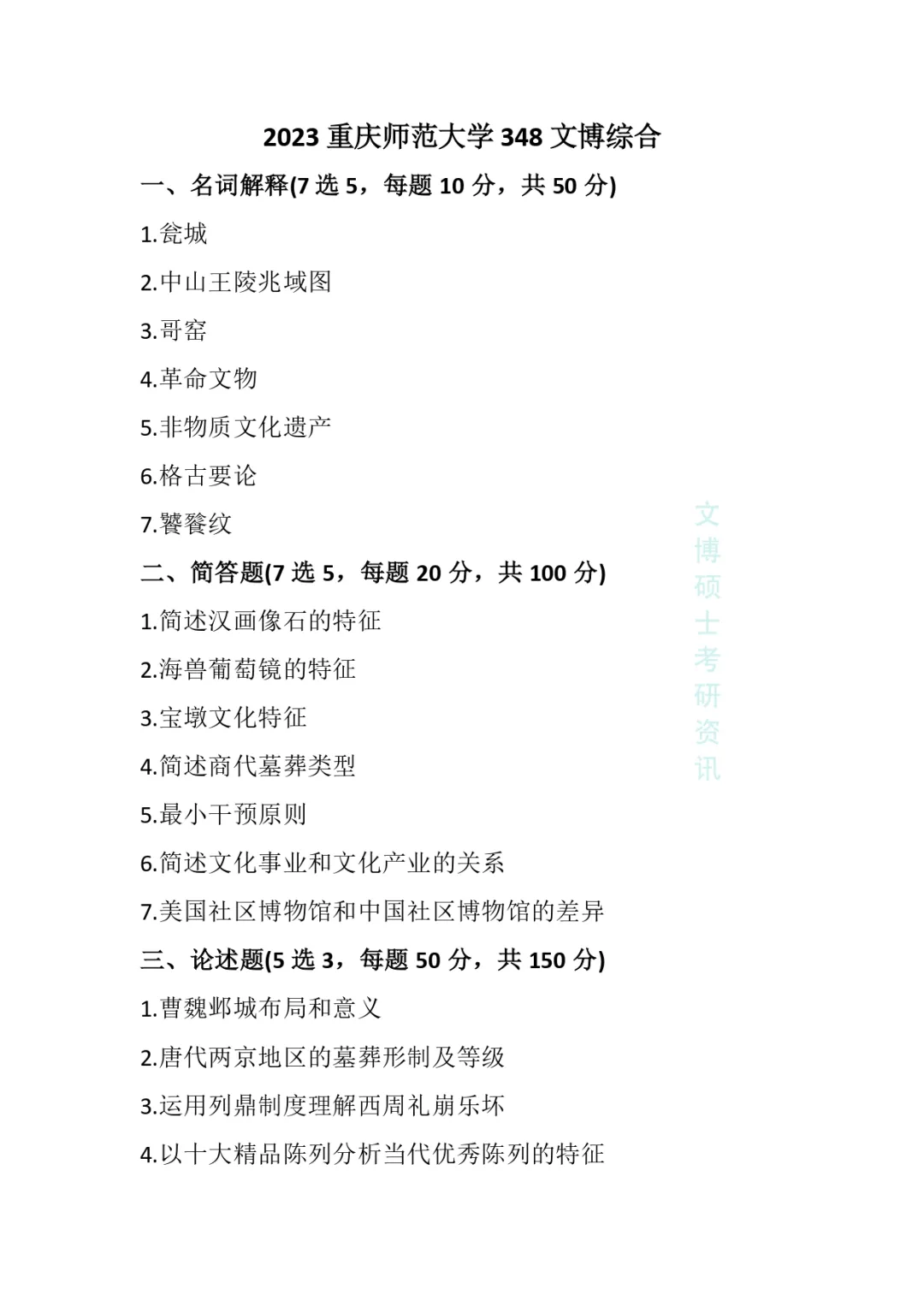 2023 重庆师范大学 348 文博综合

一、名词解释(7 选 5，每题 10 分，共 50 分)

1.瓮城

2.中山王陵兆域图

3.哥窑

4.革命文物

5.非物质文化遗产

6.格古要论

7.饕餮纹

二、简答题(7 选 5，每题 20 分，共 100 分)

1.简述汉画像石的特征

2.海兽葡萄镜的特征

3.宝墩文化特征

4.简述商代墓葬类型

5.最小干预原则

6.简述文化事业和文化产业的关系

7.美国社区博物馆和中国社区博物馆的差异

三、论述题(5 选 3，每题 50 分，共 150 分)

1.曹魏邺城布局和意义

2.唐代两京地区的墓葬形制及等级

3.运用列鼎制度理解西周礼崩乐坏

4.以十大精品陈列分析当代优秀陈列的特征

文博硕士考研资讯